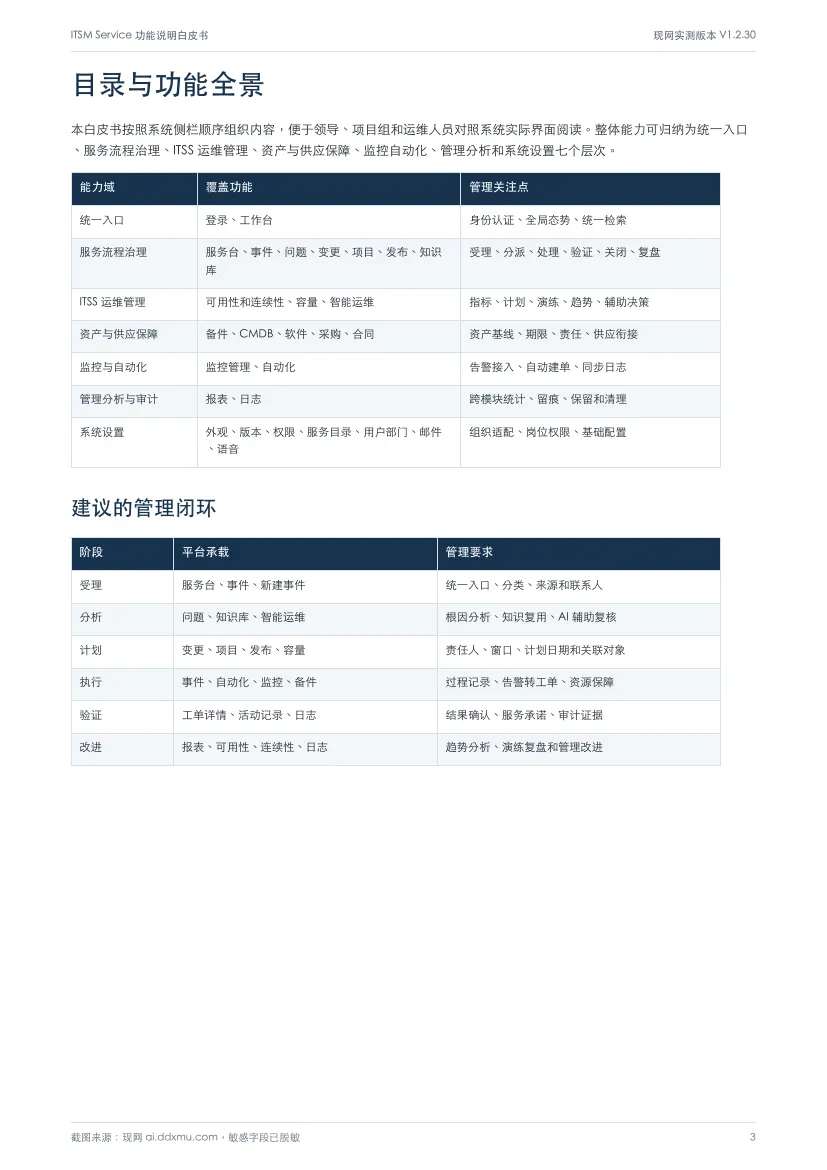 ITSM Service 功能说明白皮书

现网实测版本 V1.2.30

目录与功能全景

本白皮书按照系统侧栏顺序组织内容，便于领导、项目组和运维人员对照系统实际界面阅读。整体能力可归纳为统一入口、服务流程治理、ITSS 运维管理、资产与供应保障、监控自动化、管理分析和系统设置七个层次。

| 能力域 | 覆盖功能 | 管理关注点 |
|---|---|---|
| 统一入口 | 登录、工作台 | 身份认证、全局态势、统一检索 |
| 服务流程治理 | 服务台、事件、问题、变更、项目、发布、知识库 | 受理、分派、处理、验证、关闭、复盘 |
| ITSS 运维管理 | 可用性和连续性、容量、智能运维 | 指标、计划、演练、趋势、辅助决策 |
| 资产与供应保障 | 备件、CMDB、软件、采购、合同 | 资产基线、期限、责任、供应衔接 |
| 监控与自动化 | 监控管理、自动化 | 告警接入、自动建单、同步日志 |
| 管理分析与审计 | 报表、日志 | 跨模块统计、留痕、保留和清理 |
| 系统设置 | 外观、版本、权限、服务目录、用户部门、邮件、语音 | 组织适配、岗位权限、基础配置 |

建议的管理闭环

| 阶段 | 平台承载 | 管理要求 |
|---|---|---|
| 受理 | 服务台、事件、新建事件 | 统一入口、分类、来源和联系人 |
| 分析 | 问题、知识库、智能运维 | 根因分析、知识复用、AI 辅助复核 |
| 计划 | 变更、项目、发布、容量 | 责任人、窗口、计划日期和关联对象 |
| 执行 | 事件、自动化、监控、备件 | 过程记录、告警转工单、资源保障 |
| 验证 | 工单详情、活动记录、日志 | 结果确认、服务承诺、审计证据 |
| 改进 | 报表、可用性、连续性、日志 | 趋势分析、演练复盘和管理改进 |

截图来源：现网 ai.ddxmu.com，敏感字段已脱敏

3